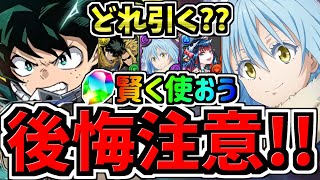 どれ引く??

賢く使おう

後悔注意!!